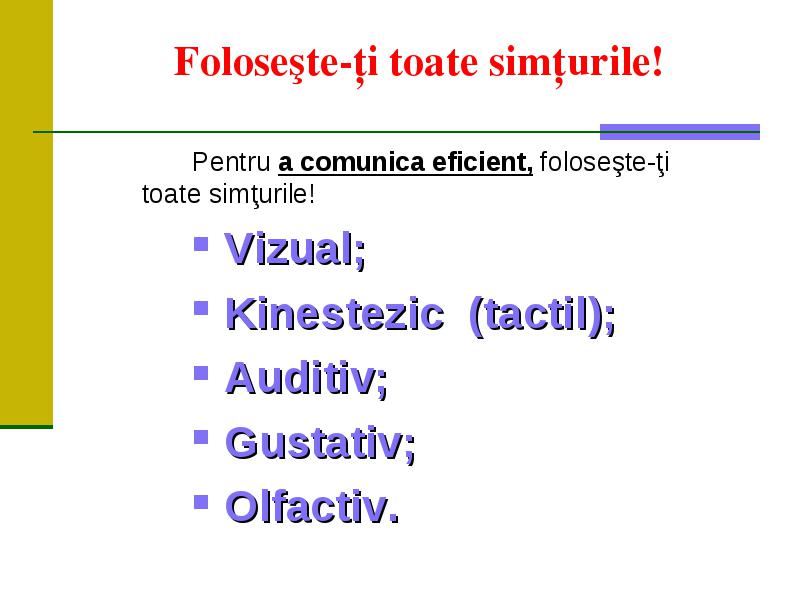 Foloseşte-ți toate simțurile!

Pentru a comunica eficient, foloseşte-ţi toate simţurile!

• Vizual;
• Kinestezic (tactil);
• Auditiv;
• Gustativ;
• Olfactiv.